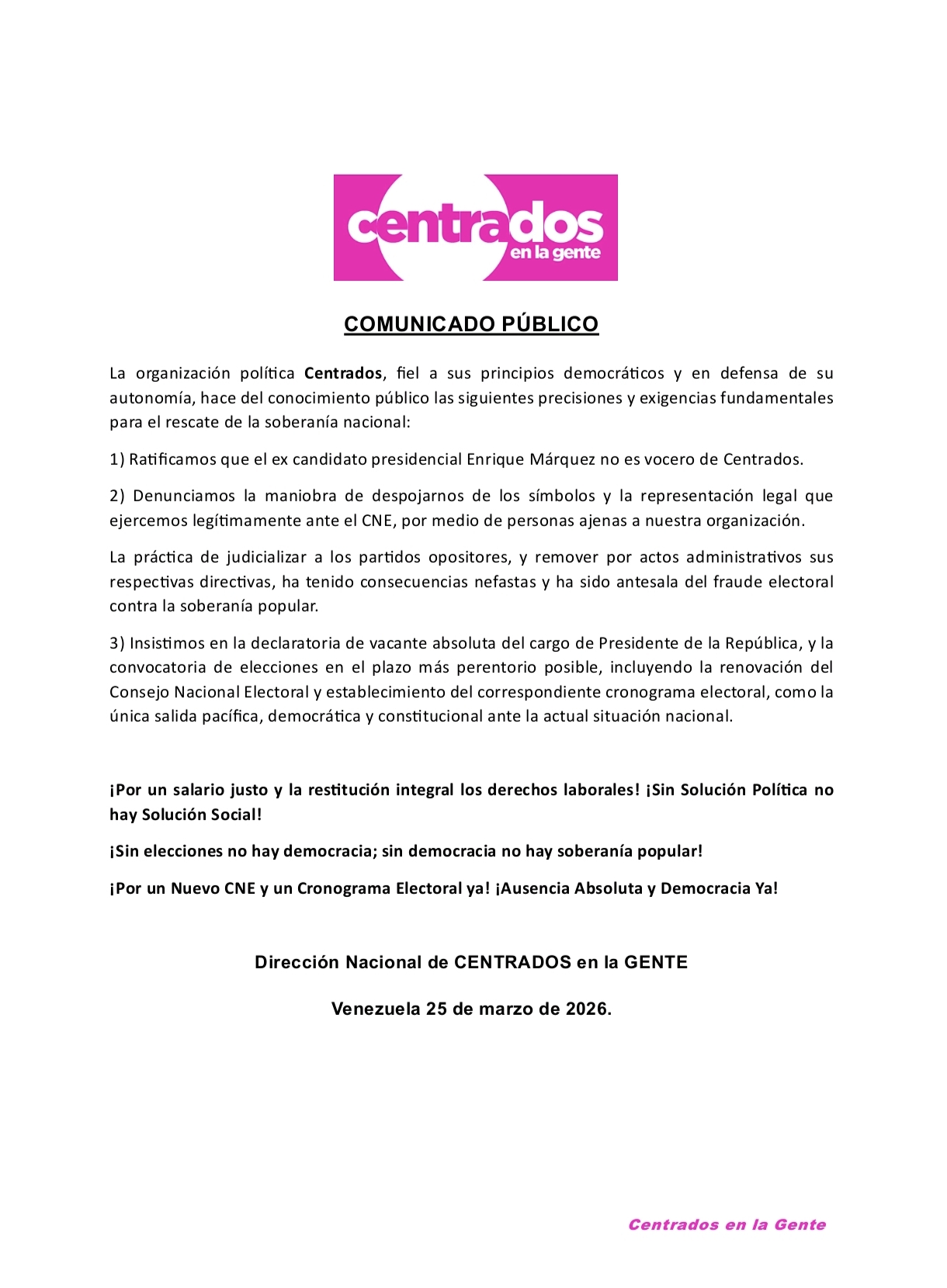 centrados
en la gente

COMUNICADO PÚBLICO

La organización política Centrados, fiel a sus principios democráticos y en defensa de su autonomía, hace del conocimiento público las siguientes precisiones y exigencias fundamentales para el rescate de la soberanía nacional:

1) Ratificamos que el ex candidato presidencial Enrique Márquez no es vocero de Centrados.

2) Denunciamos la maniobra de despojarnos de los símbolos y la representación legal que ejercemos legítimamente ante el CNE, por medio de personas ajenas a nuestra organización.

La práctica de judicializar a los partidos opositores, y remover por actos administrativos sus respectivas directivas, ha tenido consecuencias nefastas y ha sido antesala del fraude electoral contra la soberanía popular.

3) Insistimos en la declaratoria de vacante absoluta del cargo de Presidente de la República, y la convocatoria de elecciones en el plazo más perentorio posible, incluyendo la renovación del Consejo Nacional Electoral y establecimiento del correspondiente cronograma electoral, como la única salida pacífica, democrática y constitucional ante la actual situación nacional.

¡Por un salario justo y la restitución integral los derechos laborales! ¡Sin Solución Política no hay Solución Social!

¡Sin elecciones no hay democracia; sin democracia no hay soberanía popular!

¡Por un Nuevo CNE y un Cronograma Electoral ya! ¡Ausencia Absoluta y Democracia Ya!

Dirección Nacional de CENTRADOS en la GENTE

Venezuela 25 de marzo de 2026.

Centrados en la Gente